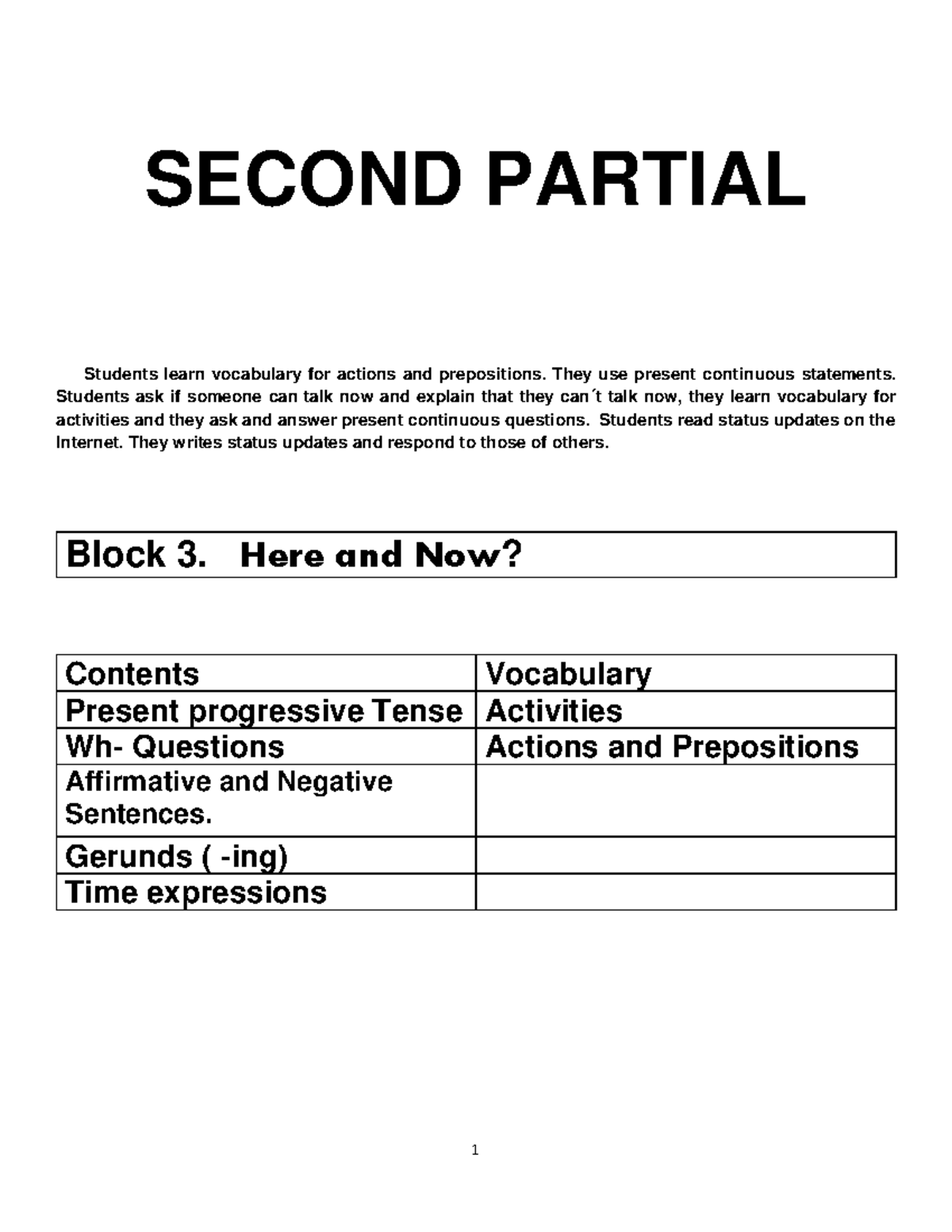 SECOND PARTIAL

Students learn vocabulary for actions and prepositions. They use present continuous statements. Students ask if someone can talk now and explain that they can´t talk now, they learn vocabulary for activities and they ask and answer present continuous questions. Students read status updates on the Internet. They writes status updates and respond to those of others.

Block 3. Here and Now?

| Contents | Vocabulary |
|---|---|
| Present progressive Tense | Activities |
| Wh- Questions | Actions and Prepositions |
| Affirmative and Negative Sentences. | |
| Gerunds ( -ing) | |
| Time expressions | |

1